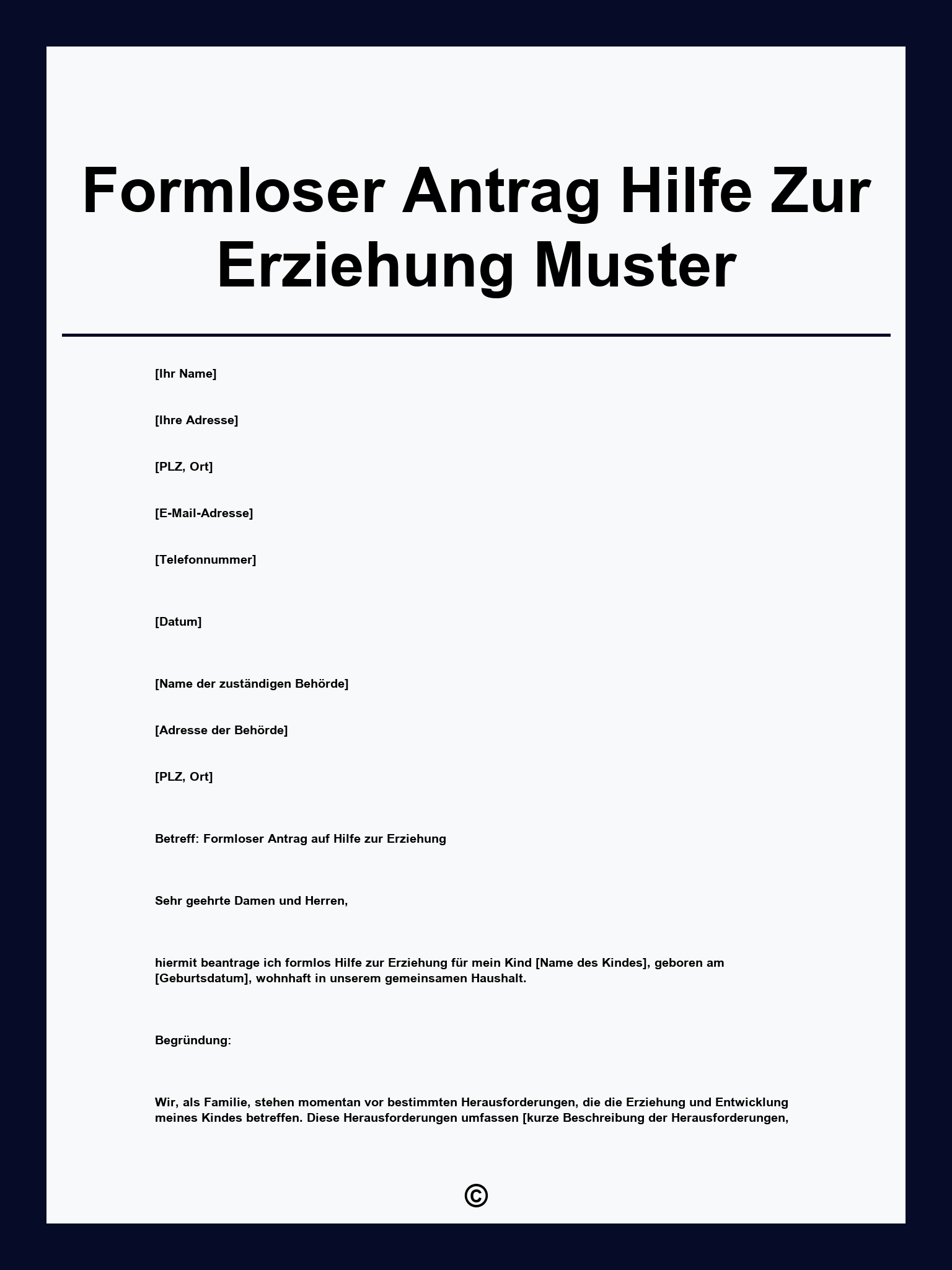 Formloser Antrag Hilfe Zur Erziehung Muster

[Ihr Name]

[Ihre Adresse]

[PLZ, Ort]

[E-Mail-Adresse]

[Telefonnummer]

[Datum]

[Name der zuständigen Behörde]

[Adresse der Behörde]

[PLZ, Ort]

Betreff: Formloser Antrag auf Hilfe zur Erziehung

Sehr geehrte Damen und Herren,

hiermit beantrage ich formlos Hilfe zur Erziehung für mein Kind [Name des Kindes], geboren am [Geburtsdatum], wohnhaft in unserem gemeinsamen Haushalt.

Begründung:

Wir, als Familie, stehen momentan vor bestimmten Herausforderungen, die die Erziehung und Entwicklung meines Kindes betreffen. Diese Herausforderungen umfassen [kurze Beschreibung der Herausforderungen,

©